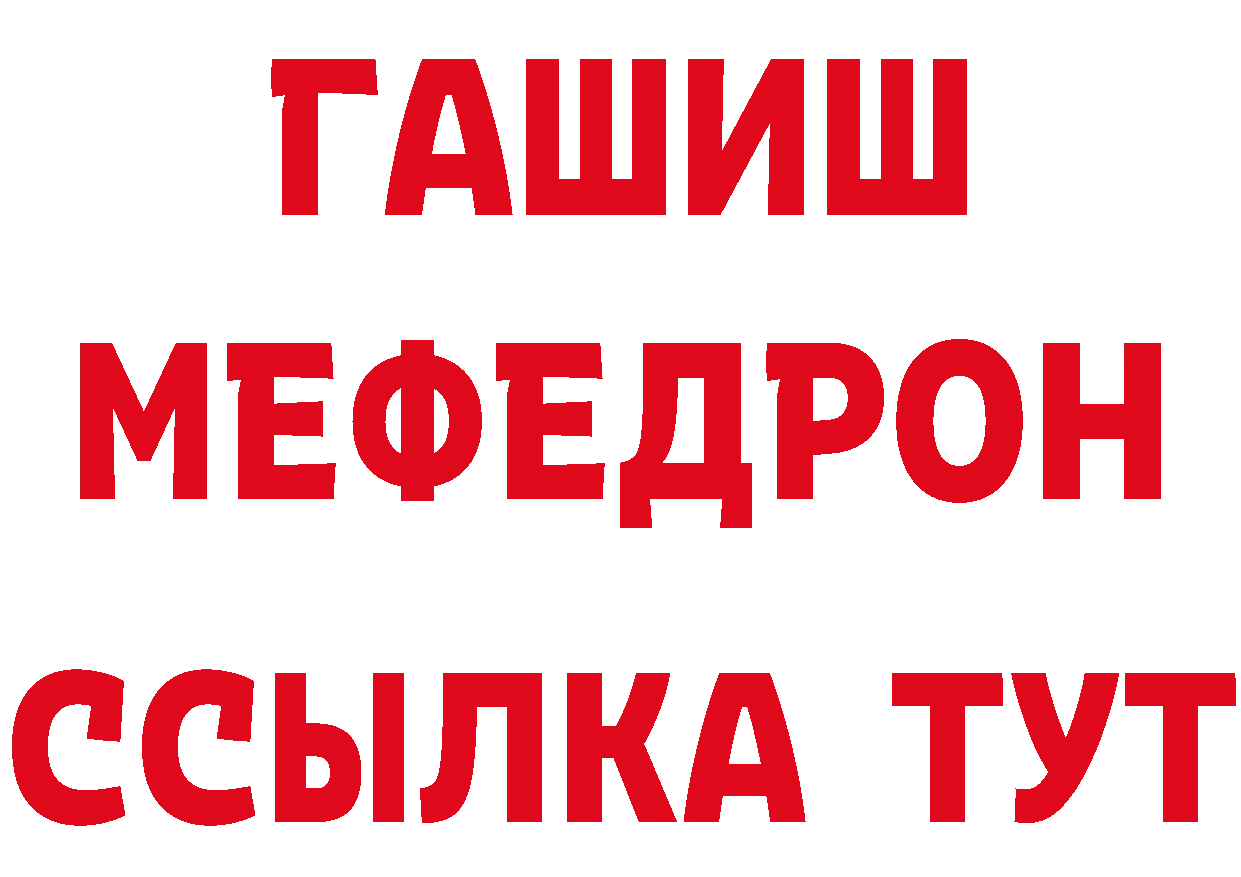 ГАШИШ
МЕФЕДРОН
ССЫЛКА ТУТ